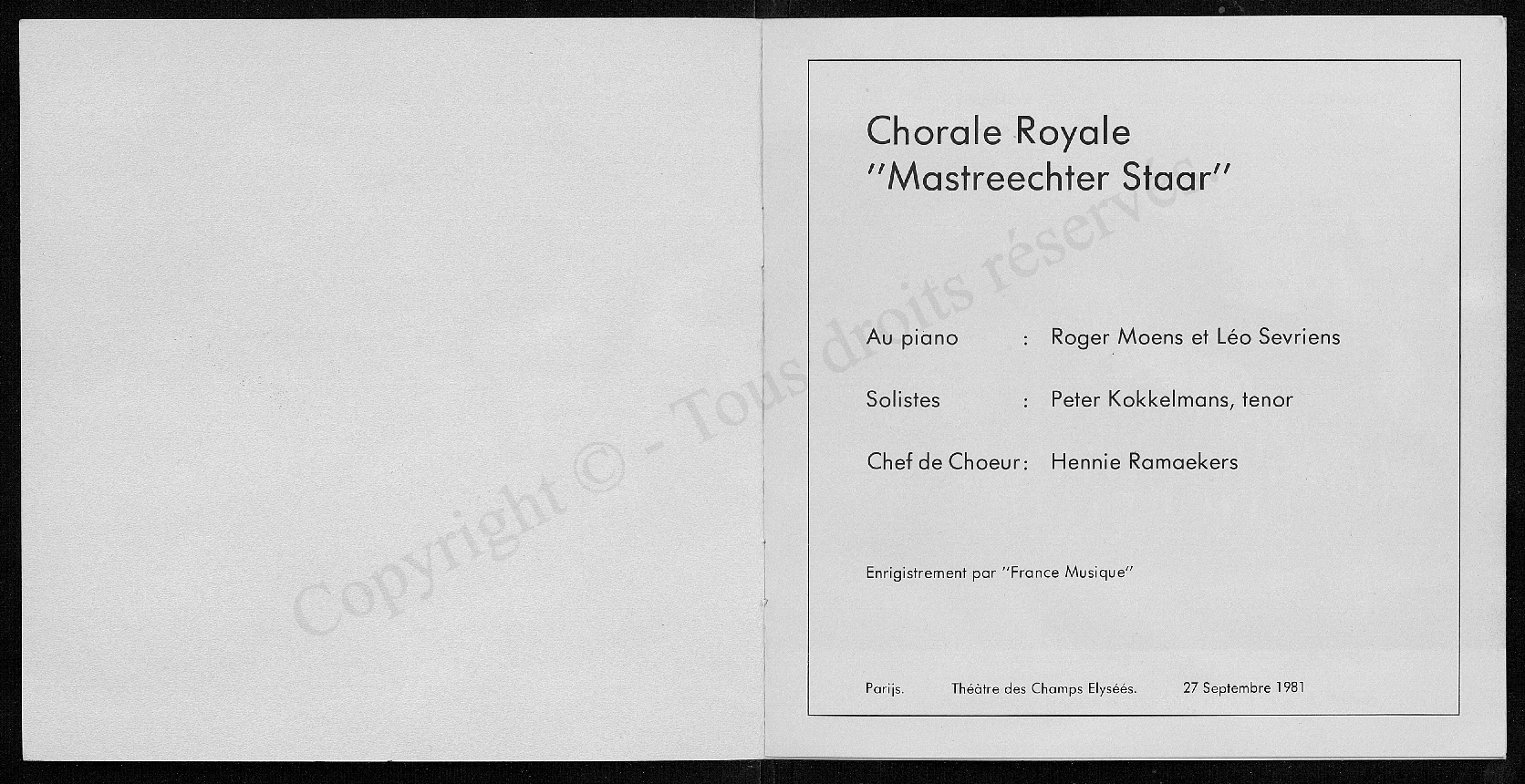 Chorale Royale
"Mastreechter Staar"

Au piano : Roger Moens et Léo Sevriens

Solistes : Peter Kokkelmans, tenor

Chef de Choeur : Hennie Ramaekers

Enrigistrement par "France Musique"

Parijs. Théâtre des Champs Elyséés. 27 Septembre 1981

Copyright © - Tous droits réservés